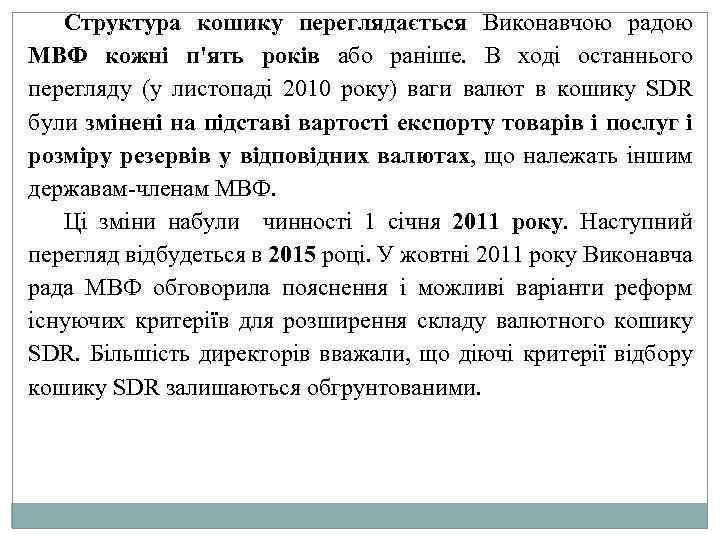 Структура кошику переглядається Виконавчою радою МВФ кожні п'ять років або раніше. В ході останнього перегляду (у листопаді 2010 року) ваги валют в кошику SDR були змінені на підставі вартості експорту товарів і послуг і розміру резервів у відповідних валютах, що належать іншим державам-членам МВФ.

Ці зміни набули чинності 1 січня 2011 року. Наступний перегляд відбудеться в 2015 році. У жовтні 2011 року Виконавча рада МВФ обговорила пояснення і можливі варіанти реформ існуючих критеріїв для розширення складу валютного кошику SDR. Більшість директорів вважали, що діючі критерії відбору кошику SDR залишаються обгрунтованими.